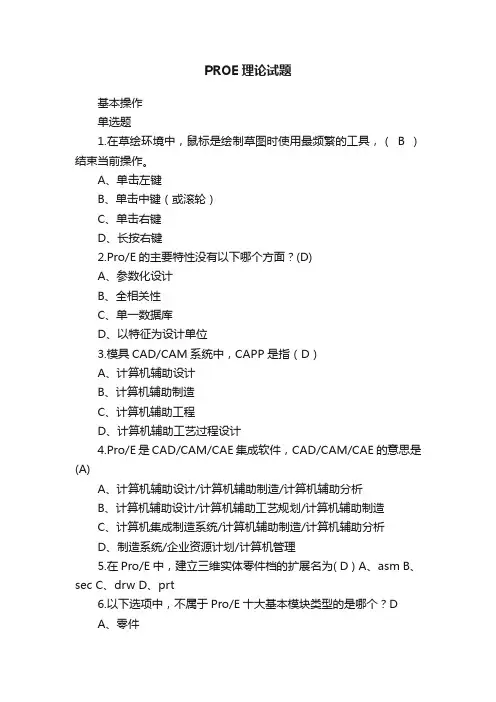 PROE 理论试题

基本操作

单选题

1.在草绘环境中，鼠标是绘制草图时使用最频繁的工具，（ B ）结束当前操作。

A、单击左键

B、单击中键（或滚轮）

C、单击右键

D、长按右键

2.Pro/E 的主要特性没有以下哪个方面？(D)

A、参数化设计

B、全相关性

C、单一数据库

D、以特征为设计单位

3.模具 CAD/CAM 系统中，CAPP 是指（ D ）

A、计算机辅助设计

B、计算机辅助制造

C、计算机辅助工程

D、计算机辅助工艺过程设计

4.Pro/E 是 CAD/CAM/CAE 集成软件，CAD/CAM/CAE 的意思是(A)

A、计算机辅助设计/计算机辅助制造/计算机辅助分析

B、计算机辅助设计/计算机辅助工艺规划/计算机辅助制造

C、计算机集成制造系统/计算机辅助制造/计算机辅助分析

D、制造系统/企业资源计划/计算机管理

5.在 Pro/E 中，建立三维实体零件档的扩展名为( D ) A、asm B、sec C、drw D、prt

6.以下选项中，不属于 Pro/E 十大基本模块类型的是哪个？D

A、零件